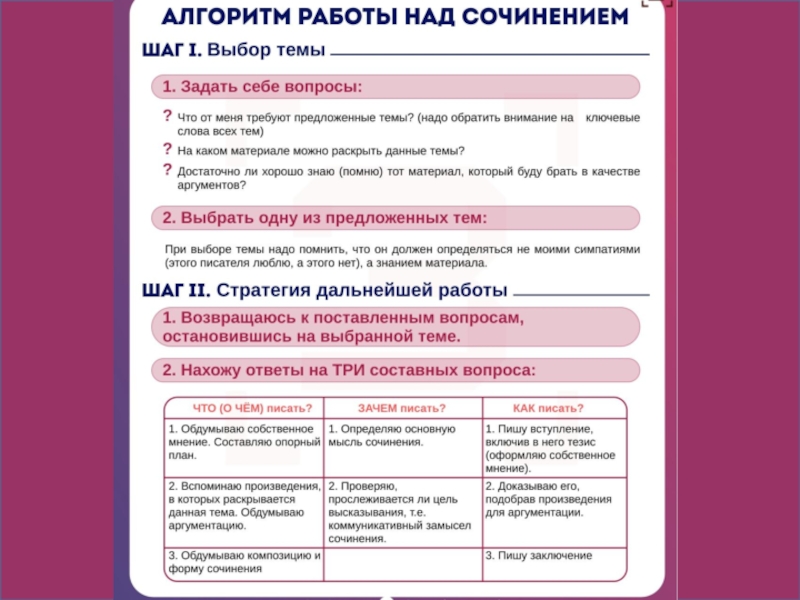 АЛГОРИТМ РАБОТЫ НАД СОЧИНЕНИЕМ

ШАГ I. Выбор темы

1. Задать себе вопросы:

? Что от меня требуют предложенные темы? (надо обратить внимание на ключевые слова всех тем)

? На каком материале можно раскрыть данные темы?

? Достаточно ли хорошо знаю (помню) тот материал, который буду брать в качестве аргументов?

2. Выбрать одну из предложенных тем:

При выборе темы надо помнить, что он должен определяться не моими симпатиями (этого писателя люблю, а этого нет), а знанием материала.

ШАГ II. Стратегия дальнейшей работы

1. Возвращаюсь к поставленным вопросам, остановившись на выбранной теме.

2. Нахожу ответы на ТРИ составных вопроса:

| ЧТО (О ЧЁМ) писать? | ЗАЧЕМ писать? | КАК писать? |
|---|---|---|
| 1. Обдумываю собственное мнение. Составляю опорный план. | 1. Определяю основную мысль сочинения. | 1. Пишу вступление, включив в него тезис (оформляю собственное мнение). |
| 2. Вспоминаю произведения, в которых раскрывается данная тема. Обдумываю аргументацию. | 2. Проверяю, прослеживается ли цель высказывания, т.е. коммуникативный замысел сочинения. | 2. Доказываю его, подобрав произведения для аргументации. |
| 3. Обдумываю композицию и форму сочинения | | 3. Пишу заключение |